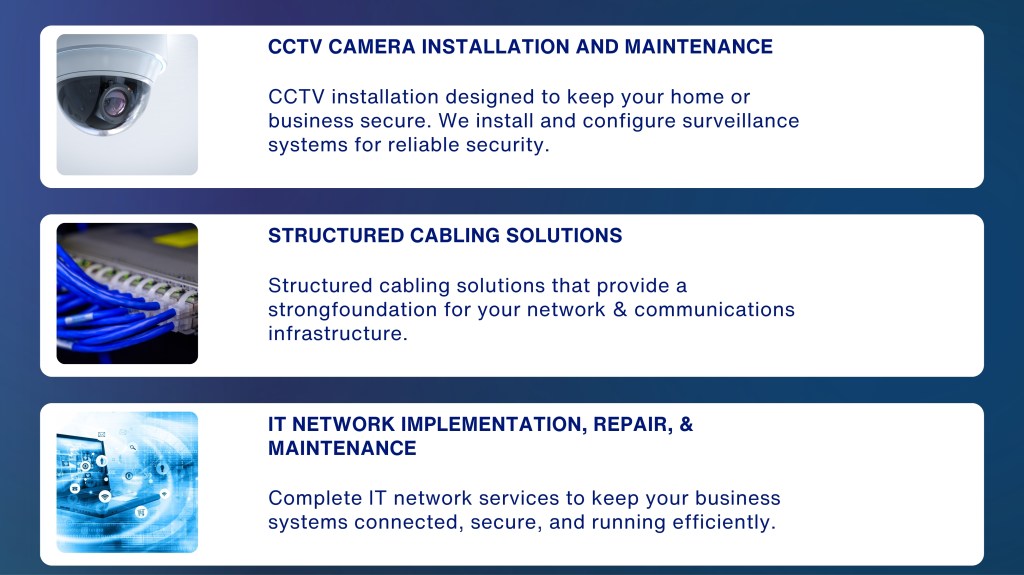 CCTV CAMERA INSTALLATION AND MAINTENANCE

CCTV installation designed to keep your home or business secure. We install and configure surveillance systems for reliable security.

STRUCTURED CABLING SOLUTIONS

Structured cabling solutions that provide a strongfoundation for your network & communications infrastructure.

IT NETWORK IMPLEMENTATION, REPAIR, & MAINTENANCE

Complete IT network services to keep your business systems connected, secure, and running efficiently.